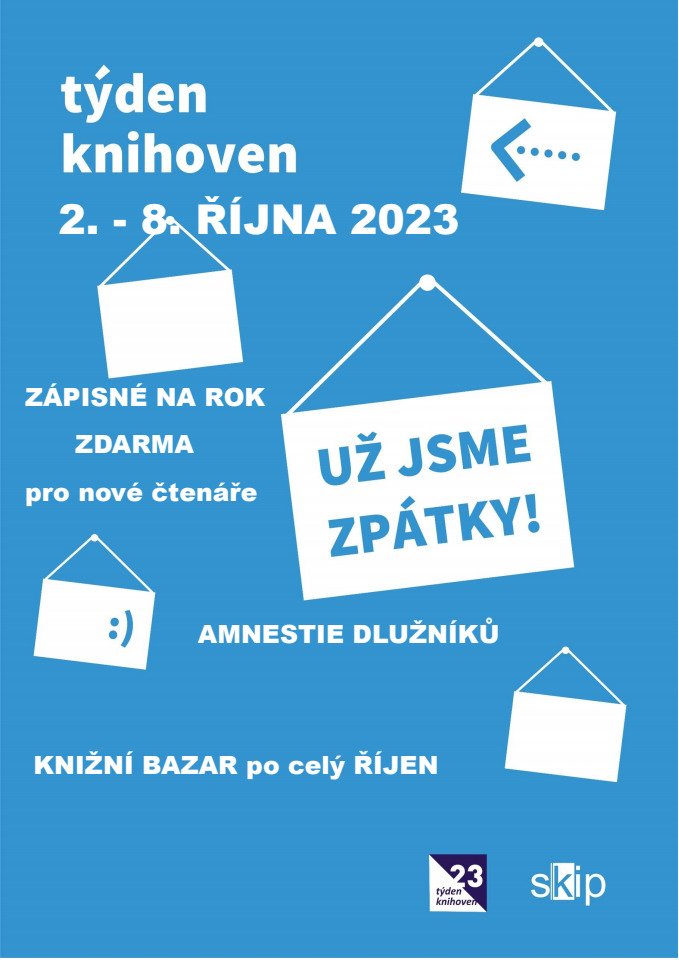 týden knihoven

2. - 8. ŘÍJNA 2023

ZÁPISNÉ NA ROK
ZDARMA
pro nové čtenáře

UŽ JSME ZPÁTKY!

:)

AMNESTIE DLUŽNÍKŮ

KNIŽNÍ BAZAR po celý ŘÍJEN

23
týden
knihoven

skip